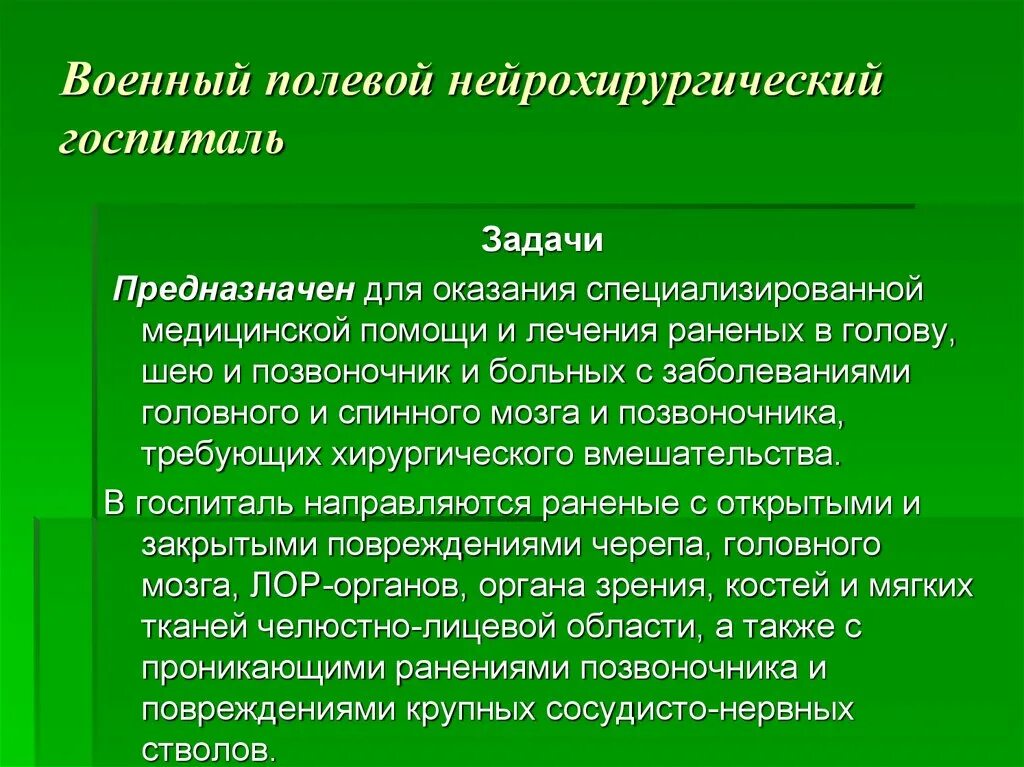 Военный полевой нейрохирургический госпиталь

Задачи

Предназначен для оказания специализированной медицинской помощи и лечения раненых в голову, шею и позвоночник и больных с заболеваниями головного и спинного мозга и позвоночника, требующих хирургического вмешательства.

В госпиталь направляются раненые с открытыми и закрытыми повреждениями черепа, головного мозга, ЛОР-органов, органа зрения, костей и мягких тканей челюстно-лицевой области, а также с проникающими ранениями позвоночника и повреждениями крупных сосудисто-нервных стволов.